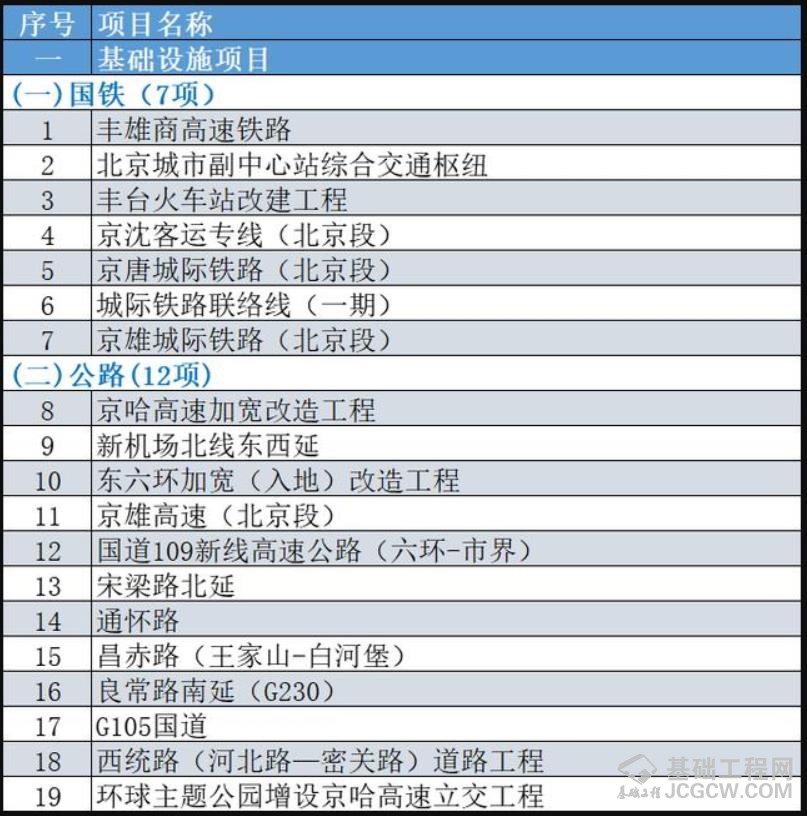 | 序号 | 项目名称 |
|---|---|
| 一 | 基础设施项目 |
| (一)国铁(7项) | |
| 1 | 丰雄商高速铁路 |
| 2 | 北京城市副中心站综合交通枢纽 |
| 3 | 丰台火车站改建工程 |
| 4 | 京沈客运专线(北京段) |
| 5 | 京唐城际铁路(北京段) |
| 6 | 城际铁路联络线(一期) |
| 7 | 京雄城际铁路(北京段) |
| (二)公路(12项) | |
| 8 | 京哈高速加宽改造工程 |
| 9 | 新机场北线东西延 |
| 10 | 东六环加宽(入地)改造工程 |
| 11 | 京雄高速(北京段) |
| 12 | 国道109新线高速公路(六环-市界) |
| 13 | 宋梁路北延 |
| 14 | 通怀路 |
| 15 | 昌赤路(王家山-白河堡) |
| 16 | 良常路南延(G230) |
| 17 | G105国道 |
| 18 | 西统路(河北路—密关路)道路工程 |
| 19 | 环球主题公园增设京哈高速立交工程 |

基础工程网
基础工程 JCGCW.COM